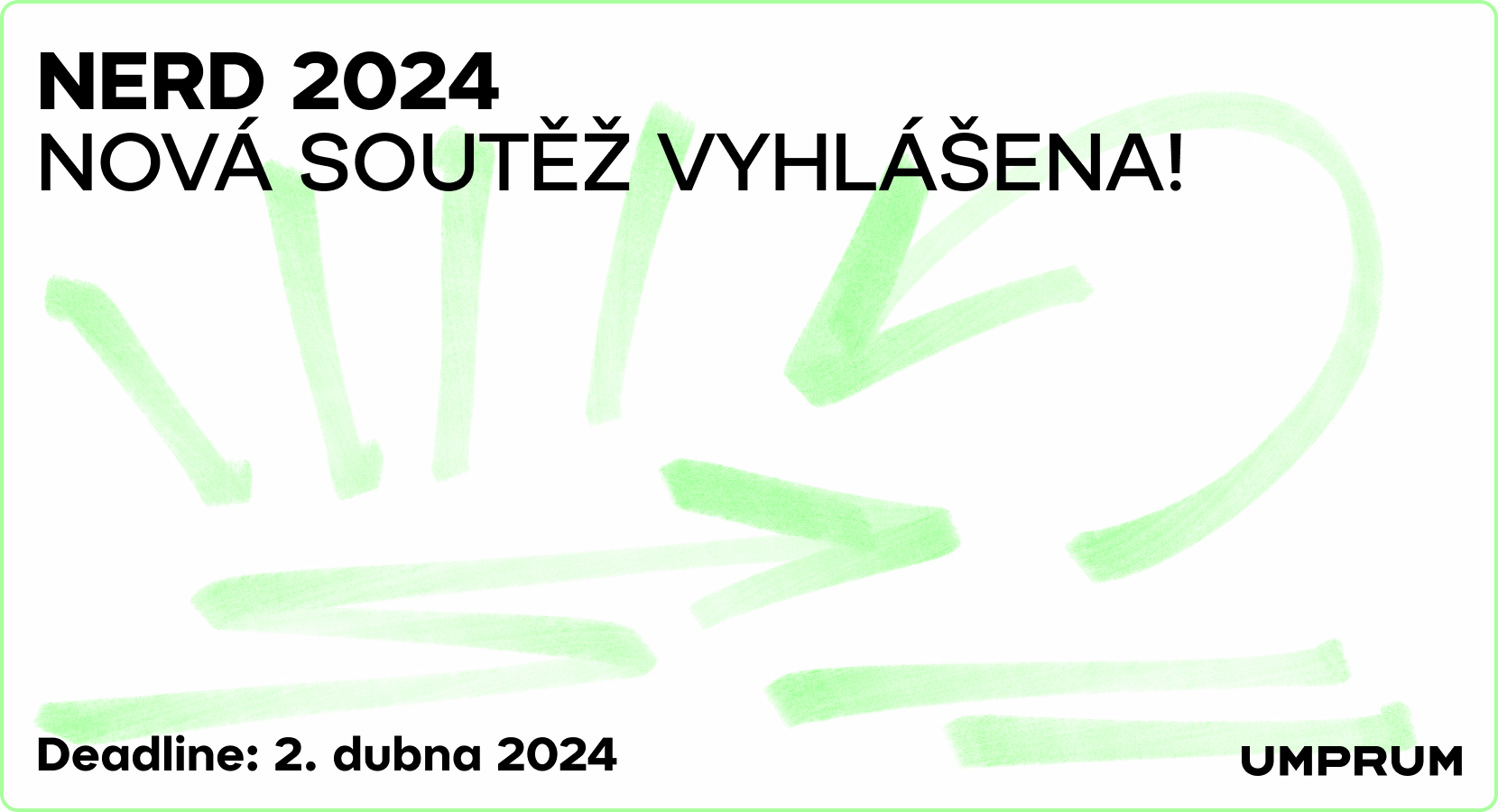 NERD 2024
NOVÁ SOUTĚŽ VYHLÁŠENA!

Deadline: 2. dubna 2024

UMPRUM